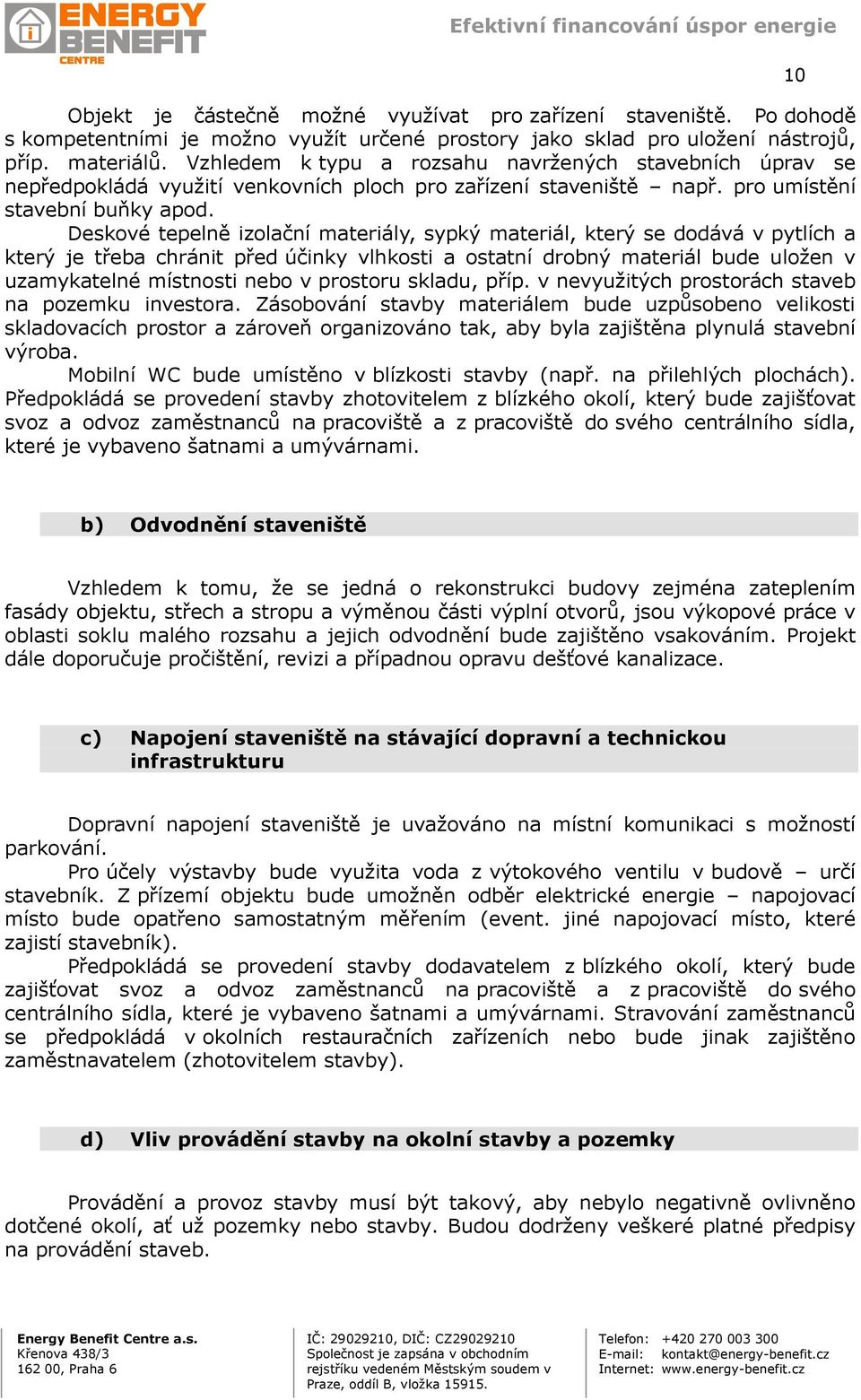 ENERGY BENEFIT CENTRE

Efektivní financování úspor energie

10

Objekt je částečně možné využívat pro zařízení staveniště. Po dohodě s kompetentními je možno využít určené prostory jako sklad pro uložení nástrojů, příp. materiálů. Vzhledem k typu a rozsahu navržených stavebních úprav se nepředpokládá využití venkovních ploch pro zařízení staveniště – např. pro umístění stavební buňky apod.

Deskové tepelně izolační materiály, sypký materiál, který se dodává v pytlích a který je třeba chránit před účinky vlhkosti a ostatní drobný materiál bude uložen v uzamykatelné místnosti nebo v prostoru skladu, příp. v nevyužitých prostorách staveb na pozemku investora. Zásobování stavby materiálem bude uzpůsobeno velikosti skladovacích prostor a zároveň organizováno tak, aby byla zajištěna plynulá stavební výroba.

Mobilní WC bude umístěno v blízkosti stavby (např. na přilehlých plochách). Předpokládá se provedení stavby zhotovitelem z blízkého okolí, který bude zajišťovat svoz a odvoz zaměstnanců na pracoviště a z pracoviště do svého centrálního sídla, které je vybaveno šatnami a umývárnami.

b) Odvodnění staveniště

Vzhledem k tomu, že se jedná o rekonstrukci budovy zejména zateplením fasády objektu, střech a stropu a výměnou části výplní otvorů, jsou výkopové práce v oblasti soklu malého rozsahu a jejich odvodnění bude zajištěno vsakováním. Projekt dále doporučuje pročištění, revizi a případnou opravu dešťové kanalizace.

c) Napojení staveniště na stávající dopravní a technickou infrastrukturu

Dopravní napojení staveniště je uvažováno na místní komunikaci s možností parkování.

Pro účely výstavby bude využita voda z výtokového ventilu v budově – určí stavebník. Z přízemí objektu bude umožněn odběr elektrické energie – napojovací místo bude opatřeno samostatným měřením (event. jiné napojovací místo, které zajistí stavebník).

Předpokládá se provedení stavby dodavatelem z blízkého okolí, který bude zajišťovat svoz a odvoz zaměstnanců na pracoviště a z pracoviště do svého centrálního sídla, které je vybaveno šatnami a umývárnami. Stravování zaměstnanců se předpokládá v okolních restauračních zařízeních nebo bude jinak zajištěno zaměstnavatelem (zhotovitelem stavby).

d) Vliv provádění stavby na okolní stavby a pozemky

Provádění a provoz stavby musí být takový, aby nebylo negativně ovlivněno dotčené okolí, ať už pozemky nebo stavby. Budou dodrženy veškeré platné předpisy na provádění staveb.

Energy Benefit Centre a.s.
Křenova 438/3
162 00, Praha 6

IČ: 29029210, DIČ: CZ29029210
Společnost je zapsána v obchodním rejstříku vedeném Městským soudem v Praze, oddíl B, vložka 15915.

Telefon: +420 270 003 300
E-mail: kontakt@energy-benefit.cz
Internet: www.energy-benefit.cz